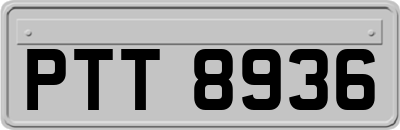 PTT 8936